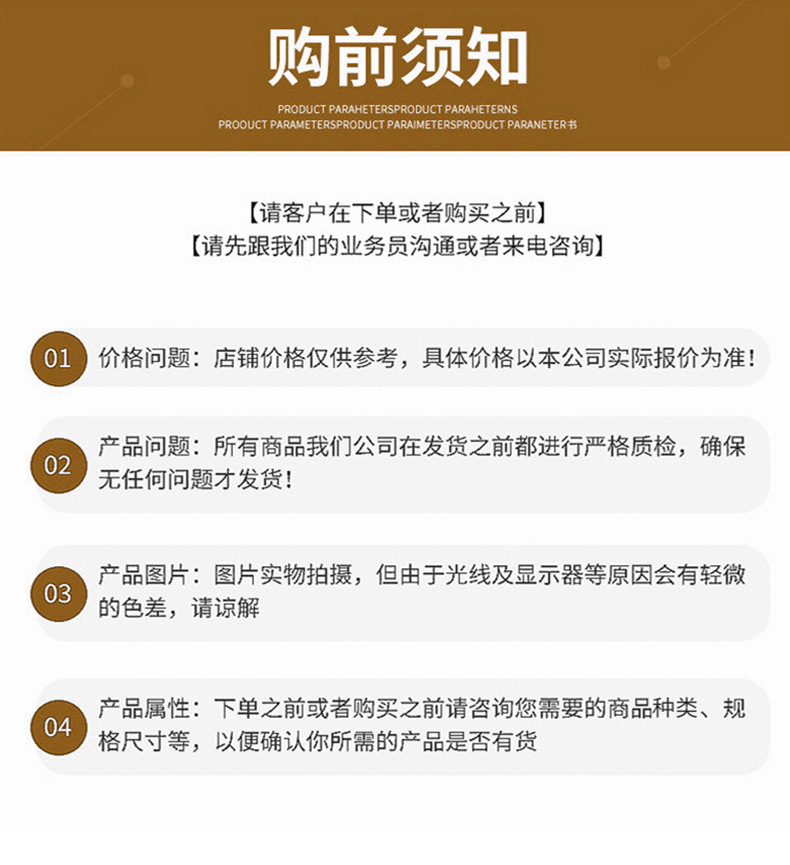 购前须知

PRODUCT PARAHETERSPRODUCT PARAHETERNS
PROOUCT PARAMETERSPRODUCT PARAIMETERSPRODUCT PARANETER书

【请客户在下单或者购买之前】
【请先跟我们的业务员沟通或者来电咨询】

01 价格问题：店铺价格仅供参考，具体价格以本公司实际报价为准！

02 产品问题：所有商品我们公司在发货之前都进行严格质检，确保无任何问题才发货！

03 产品图片：图片实物拍摄，但由于光线及显示器等原因会有轻微的色差，请谅解

04 产品属性：下单之前或者购买之前请咨询您需要的商品种类、规格尺寸等，以便确认你所需的产品是否有货